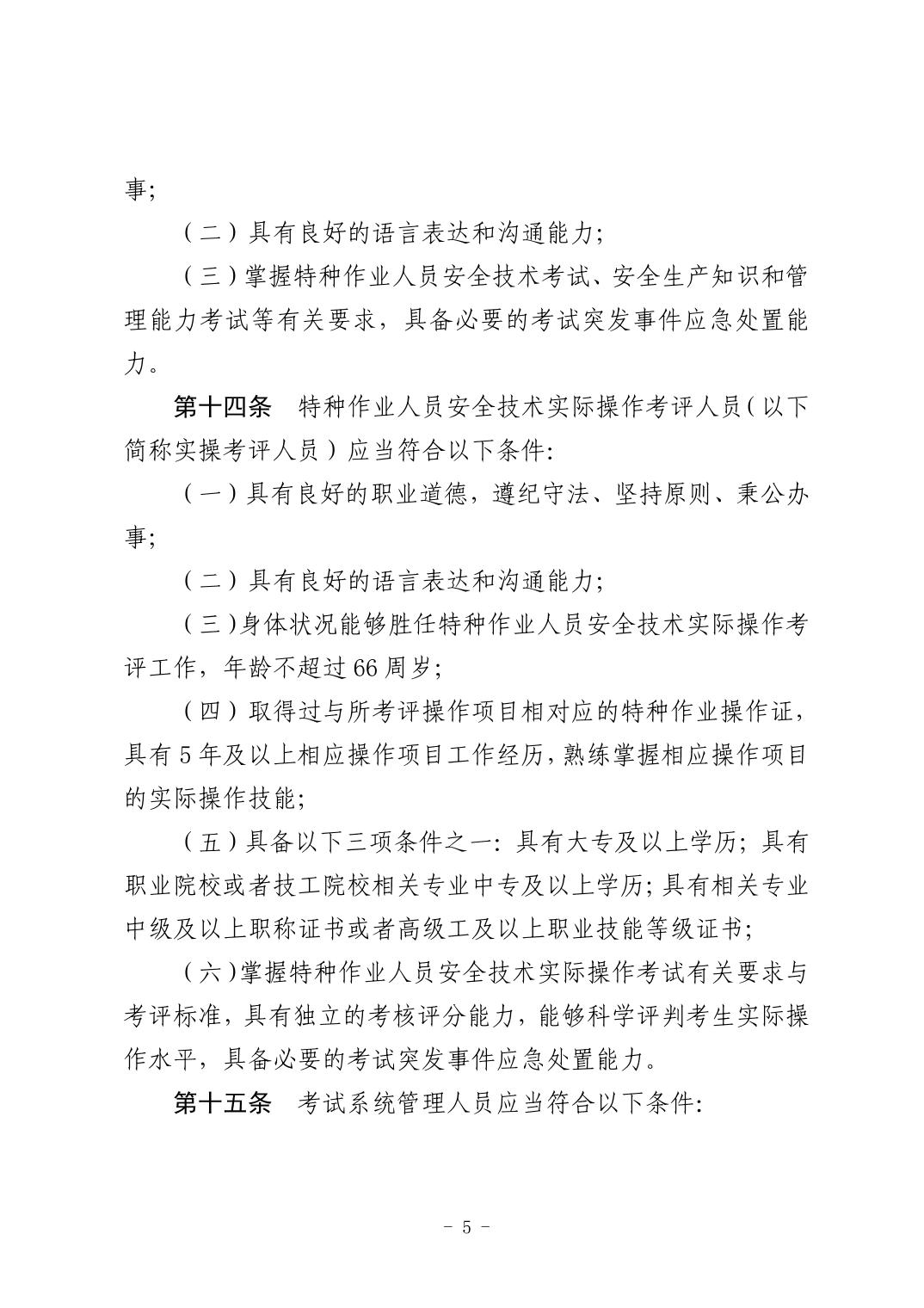 事;

（二）具有良好的语言表达和沟通能力;

（三）掌握特种作业人员安全技术考试、安全生产知识和管理能力考试等有关要求，具备必要的考试突发事件应急处置能力。

第十四条　特种作业人员安全技术实际操作考评人员（以下简称实操考评人员）应当符合以下条件:

（一）具有良好的职业道德，遵纪守法、坚持原则、秉公办事;

（二）具有良好的语言表达和沟通能力;

（三）身体状况能够胜任特种作业人员安全技术实际操作考评工作，年龄不超过66周岁;

（四）取得过与所考评操作项目相对应的特种作业操作证，具有5年及以上相应操作项目工作经历，熟练掌握相应操作项目的实际操作技能;

（五）具备以下三项条件之一：具有大专及以上学历；具有职业院校或者技工院校相关专业中专及以上学历；具有相关专业中级及以上职称证书或者高级工及以上职业技能等级证书;

（六）掌握特种作业人员安全技术实际操作考试有关要求与考评标准，具有独立的考核评分能力，能够科学评判考生实际操作水平，具备必要的考试突发事件应急处置能力。

第十五条　考试系统管理人员应当符合以下条件:

- 5 -